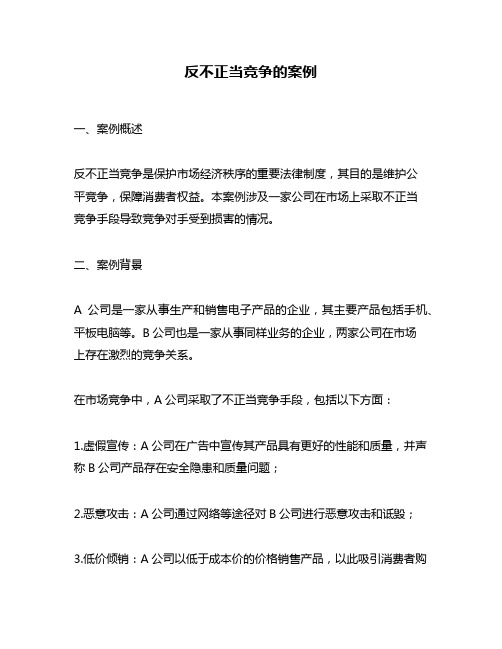 反不正当竞争的案例

一、案例概述

反不正当竞争是保护市场经济秩序的重要法律制度，其目的是维护公平竞争，保障消费者权益。本案例涉及一家公司在市场上采取不正当竞争手段导致竞争对手受到损害的情况。

二、案例背景

A 公司是一家从事生产和销售电子产品的企业，其主要产品包括手机、平板电脑等。B 公司也是一家从事同样业务的企业，两家公司在市场上存在激烈的竞争关系。

在市场竞争中，A 公司采取了不正当竞争手段，包括以下方面：

1.虚假宣传：A 公司在广告中宣传其产品具有更好的性能和质量，并声称 B 公司产品存在安全隐患和质量问题；

2.恶意攻击：A 公司通过网络等途径对 B 公司进行恶意攻击和诋毁；

3.低价倾销：A 公司以低于成本价的价格销售产品，以此吸引消费者购